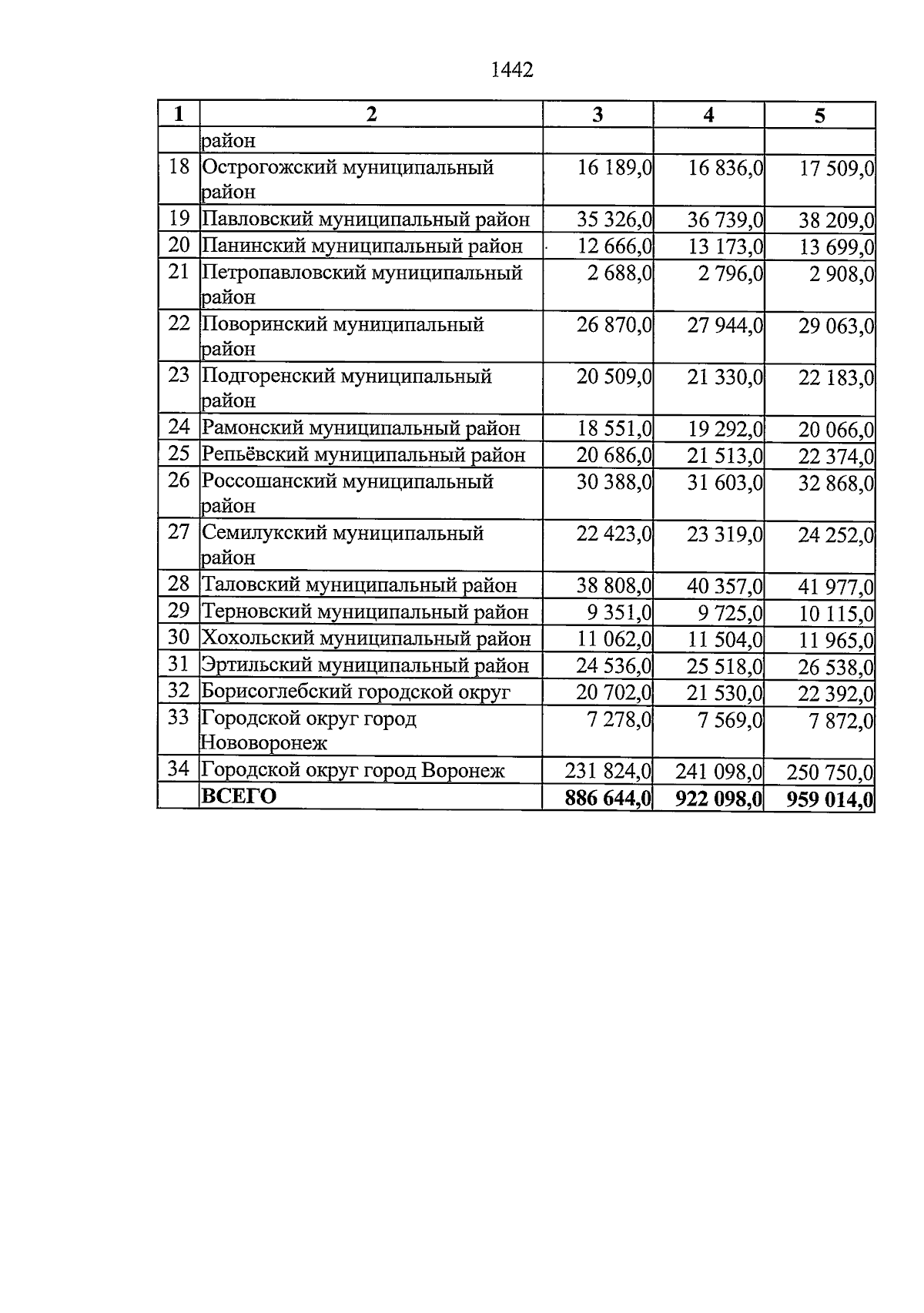 1442

| 1 | 2 | 3 | 4 | 5 |
|---|---|---|---|---|
| | район | | | |
| 18 | Острогожский муниципальный район | 16 189,0 | 16 836,0 | 17 509,0 |
| 19 | Павловский муниципальный район | 35 326,0 | 36 739,0 | 38 209,0 |
| 20 | Панинский муниципальный район | 12 666,0 | 13 173,0 | 13 699,0 |
| 21 | Петропавловский муниципальный район | 2 688,0 | 2 796,0 | 2 908,0 |
| 22 | Поворинский муниципальный район | 26 870,0 | 27 944,0 | 29 063,0 |
| 23 | Подгоренский муниципальный район | 20 509,0 | 21 330,0 | 22 183,0 |
| 24 | Рамонский муниципальный район | 18 551,0 | 19 292,0 | 20 066,0 |
| 25 | Репьёвский муниципальный район | 20 686,0 | 21 513,0 | 22 374,0 |
| 26 | Россошанский муниципальный район | 30 388,0 | 31 603,0 | 32 868,0 |
| 27 | Семилукский муниципальный район | 22 423,0 | 23 319,0 | 24 252,0 |
| 28 | Таловский муниципальный район | 38 808,0 | 40 357,0 | 41 977,0 |
| 29 | Терновский муниципальный район | 9 351,0 | 9 725,0 | 10 115,0 |
| 30 | Хохольский муниципальный район | 11 062,0 | 11 504,0 | 11 965,0 |
| 31 | Эртильский муниципальный район | 24 536,0 | 25 518,0 | 26 538,0 |
| 32 | Борисоглебский городской округ | 20 702,0 | 21 530,0 | 22 392,0 |
| 33 | Городской округ город Нововоронеж | 7 278,0 | 7 569,0 | 7 872,0 |
| 34 | Городской округ город Воронеж | 231 824,0 | 241 098,0 | 250 750,0 |
| | **ВСЕГО** | **886 644,0** | **922 098,0** | **959 014,0** |